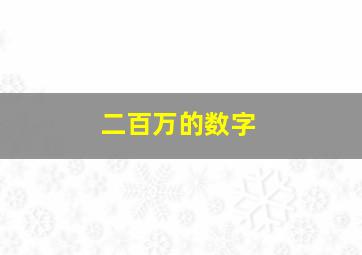 二百万的数字